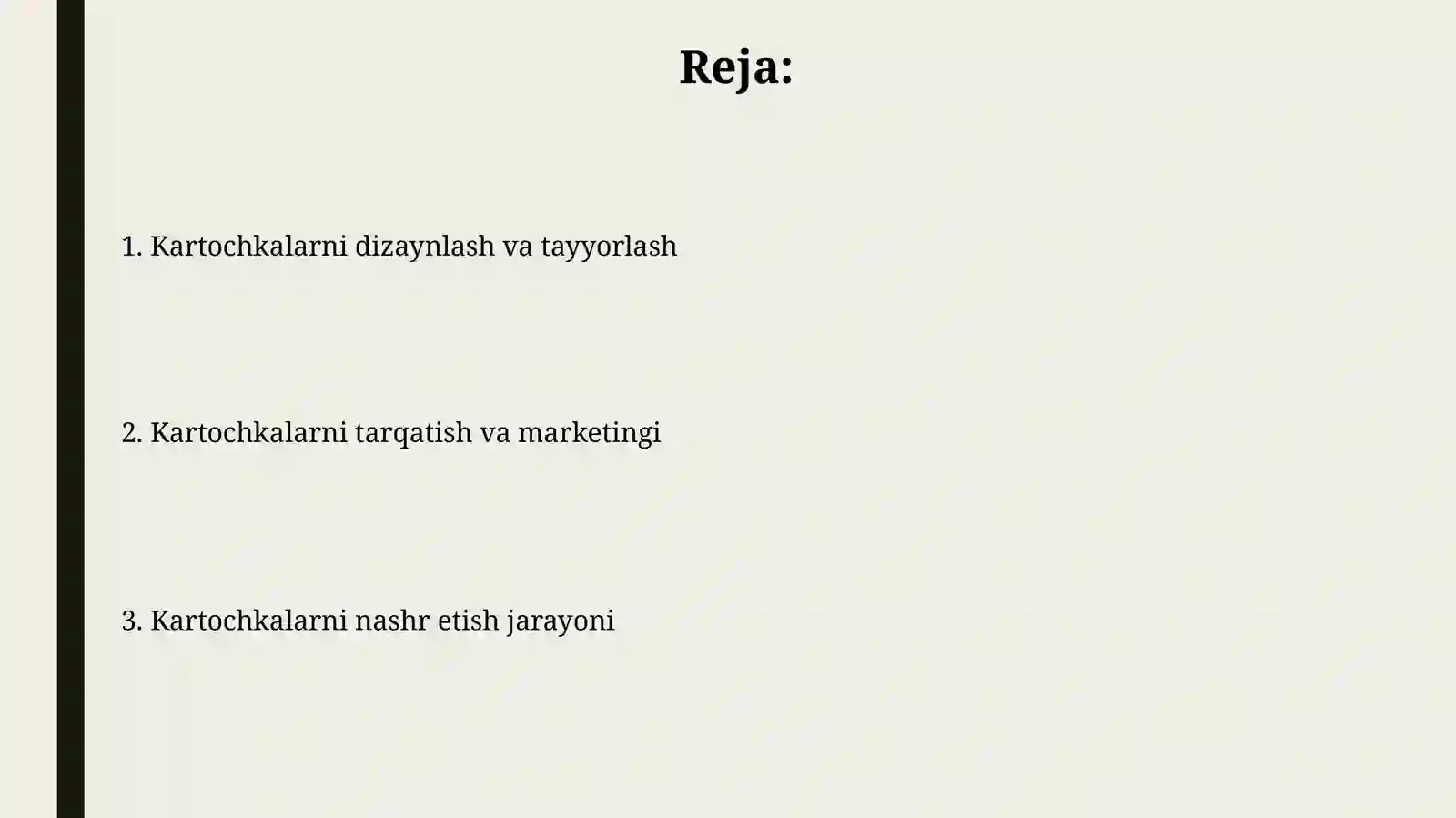 Reja:

1. Kartochkalarni dizaynlash va tayyorlash

2. Kartochkalarni tarqatish va marketingi

3. Kartochkalarni nashr etish jarayoni